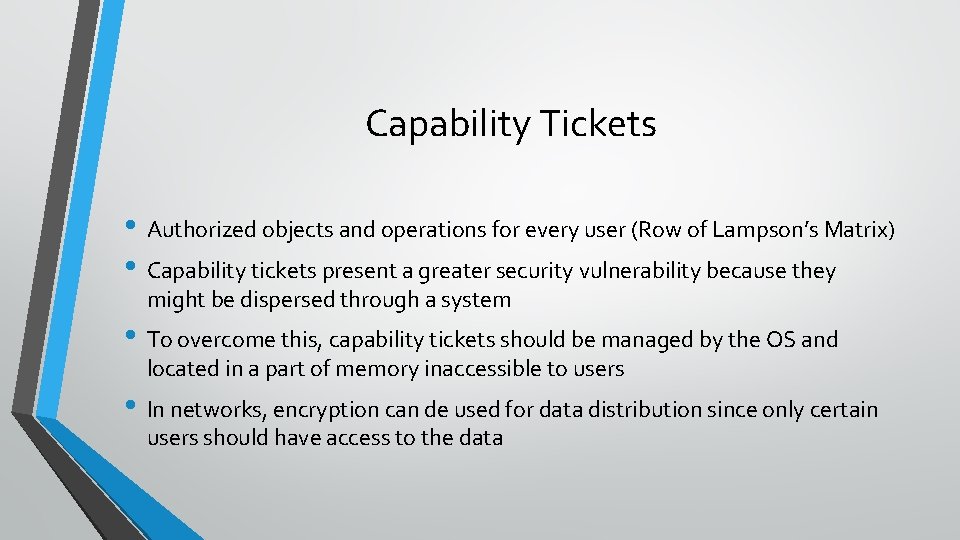 Capability Tickets

• Authorized objects and operations for every user (Row of Lampson's Matrix)

• Capability tickets present a greater security vulnerability because they might be dispersed through a system

• To overcome this, capability tickets should be managed by the OS and located in a part of memory inaccessible to users

• In networks, encryption can de used for data distribution since only certain users should have access to the data